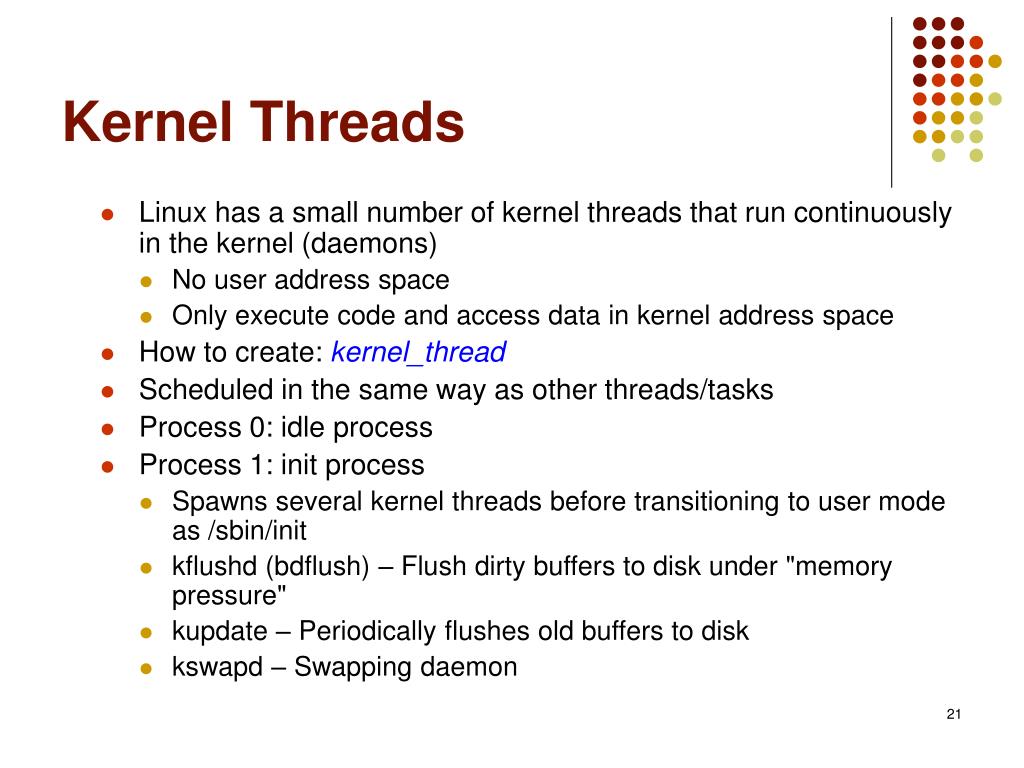 Kernel Threads

- Linux has a small number of kernel threads that run continuously in the kernel (daemons)
  - No user address space
  - Only execute code and access data in kernel address space
- How to create: kernel_thread
- Scheduled in the same way as other threads/tasks
- Process 0: idle process
- Process 1: init process
  - Spawns several kernel threads before transitioning to user mode as /sbin/init
  - kflushd (bdflush) – Flush dirty buffers to disk under "memory pressure"
  - kupdate – Periodically flushes old buffers to disk
  - kswapd – Swapping daemon

21